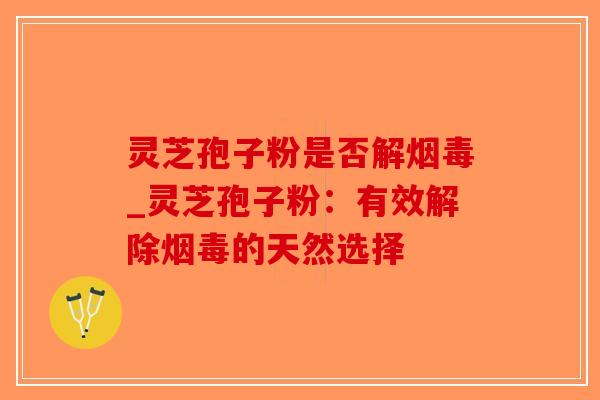 灵芝孢子粉是否解烟毒_灵芝孢子粉：有效解除烟毒的天然选择